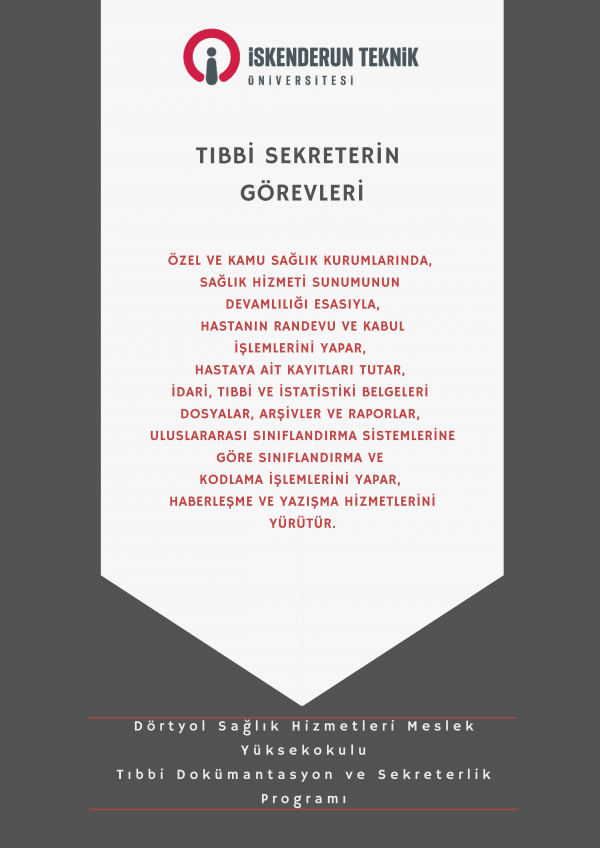 İSKENDERUN TEKNİK
ÜNİVERSİTESİ

TIBBİ SEKRETERİN GÖREVLERİ

ÖZEL VE KAMU SAĞLIK KURUMLARINDA, SAĞLIK HİZMETİ SUNUMUNUN DEVAMLILIĞI ESASIYLA, HASTANIN RANDEVU VE KABUL İŞLEMLERİNİ YAPAR, HASTAYA AİT KAYITLARI TUTAR, İDARİ, TIBBİ VE İSTATİSTİKİ BELGELERİ DOSYALAR, ARŞİVLER VE RAPORLAR, ULUSLARARASI SINIFLANDIRMA SİSTEMLERİNE GÖRE SINIFLANDIRMA VE KODLAMA İŞLEMLERİNİ YAPAR, HABERLEŞME VE YAZIŞMA HİZMETLERİNİ YÜRÜTÜR.

Dörtyol Sağlık Hizmetleri Meslek Yüksekokulu
Tıbbi Dokümantasyon ve Sekreterlik Programı